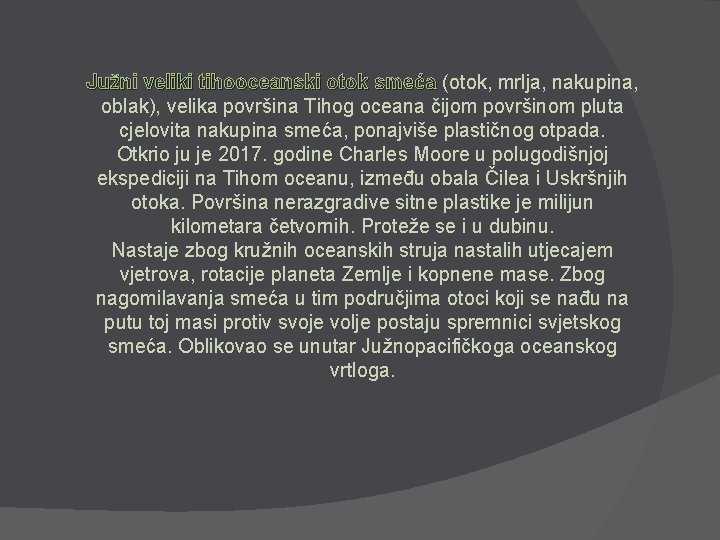 Južni veliki tihooceanski otok smeća (otok, mrlja, nakupina, oblak), velika površina Tihog oceana čijom površinom pluta cjelovita nakupina smeća, ponajviše plastičnog otpada. Otkrio ju je 2017. godine Charles Moore u polugodišnjoj ekspediciji na Tihom oceanu, između obala Čilea i Uskršnjih otoka. Površina nerazgradive sitne plastike je milijun kilometara četvornih. Proteže se i u dubinu.
Nastaje zbog kružnih oceanskih struja nastalih utjecajem vjetrova, rotacije planeta Zemlje i kopnene mase. Zbog nagomilavanja smeća u tim područjima otoci koji se nađu na putu toj masi protiv svoje volje postaju spremnici svjetskog smeća. Oblikovao se unutar Južnopacifičkoga oceanskog vrtloga.